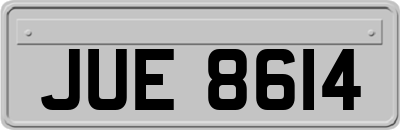 JUE 8614